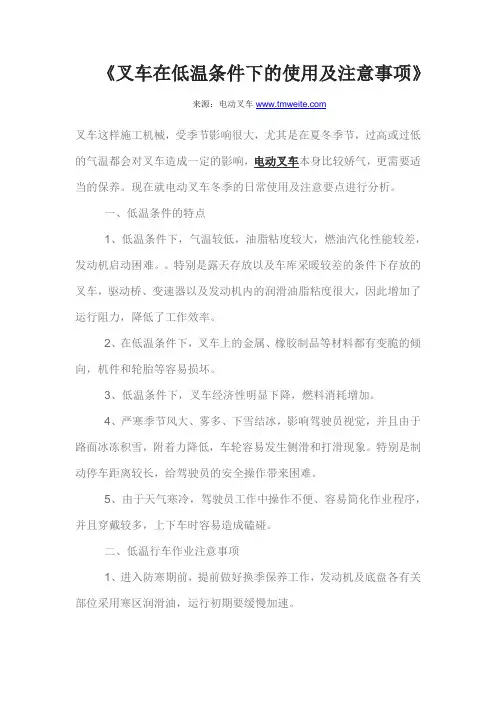 《叉车在低温条件下的使用及注意事项》

来源：电动叉车 www.tmweite.com

叉车这样施工机械，受季节影响很大，尤其是在夏冬季节，过高或过低的气温都会对叉车造成一定的影响，电动叉车本身比较娇气，更需要适当的保养。现在就电动叉车冬季的日常使用及注意要点进行分析。

一、低温条件的特点

1、低温条件下，气温较低，油脂粘度较大，燃油汽化性能较差，发动机启动困难。。特别是露天存放以及车库采暖较差的条件下存放的叉车，驱动桥、变速器以及发动机内的润滑油脂粘度很大，因此增加了运行阻力，降低了工作效率。

2、在低温条件下，叉车上的金属、橡胶制品等材料都有变脆的倾向，机件和轮胎等容易损坏。

3、低温条件下，叉车经济性明显下降，燃料消耗增加。

4、严寒季节风大、雾多、下雪结冰，影响驾驶员视觉，并且由于路面冰冻积雪，附着力降低，车轮容易发生侧滑和打滑现象。特别是制动停车距离较长，给驾驶员的安全操作带来困难。

5、由于天气寒冷，驾驶员工作中操作不便、容易简化作业程序，并且穿戴较多，上下车时容易造成磕碰。

二、低温行车作业注意事项

1、进入防寒期前，提前做好换季保养工作，发动机及底盘各有关部位采用寒区润滑油，运行初期要缓慢加速。